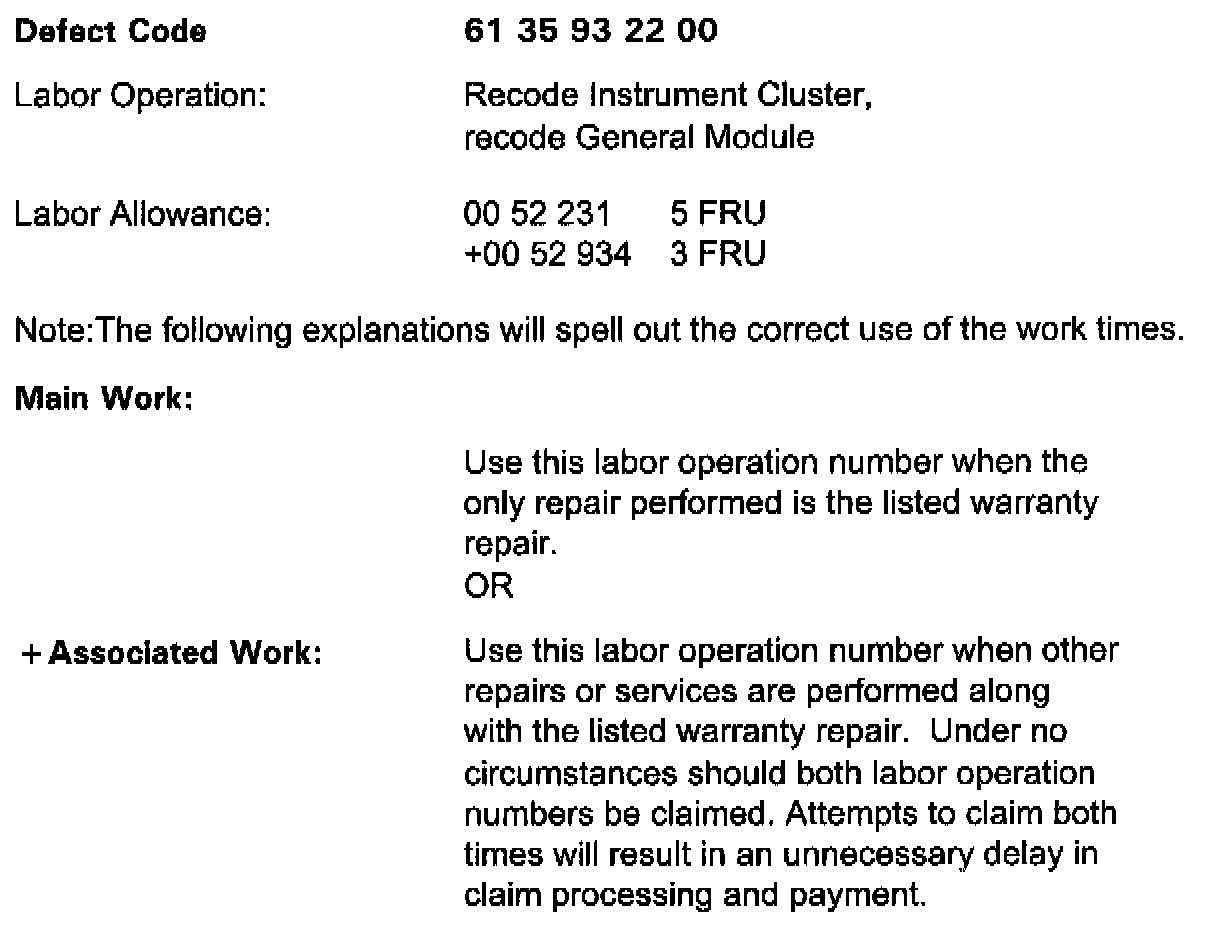 Defect Code 61 35 93 22 00

Labor Operation: Recode Instrument Cluster, recode General Module

Labor Allowance: 00 52 231 5 FRU
+00 52 934 3 FRU

Note:The following explanations will spell out the correct use of the work times.

Main Work:

Use this labor operation number when the only repair performed is the listed warranty repair.
OR

+ Associated Work: Use this labor operation number when other repairs or services are performed along with the listed warranty repair. Under no circumstances should both labor operation numbers be claimed. Attempts to claim both times will result in an unnecessary delay in claim processing and payment.